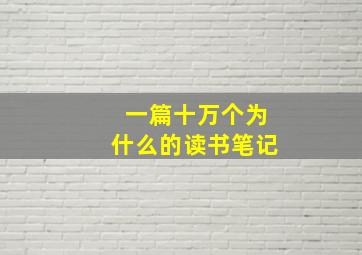 一篇十万个为什么的读书笔记